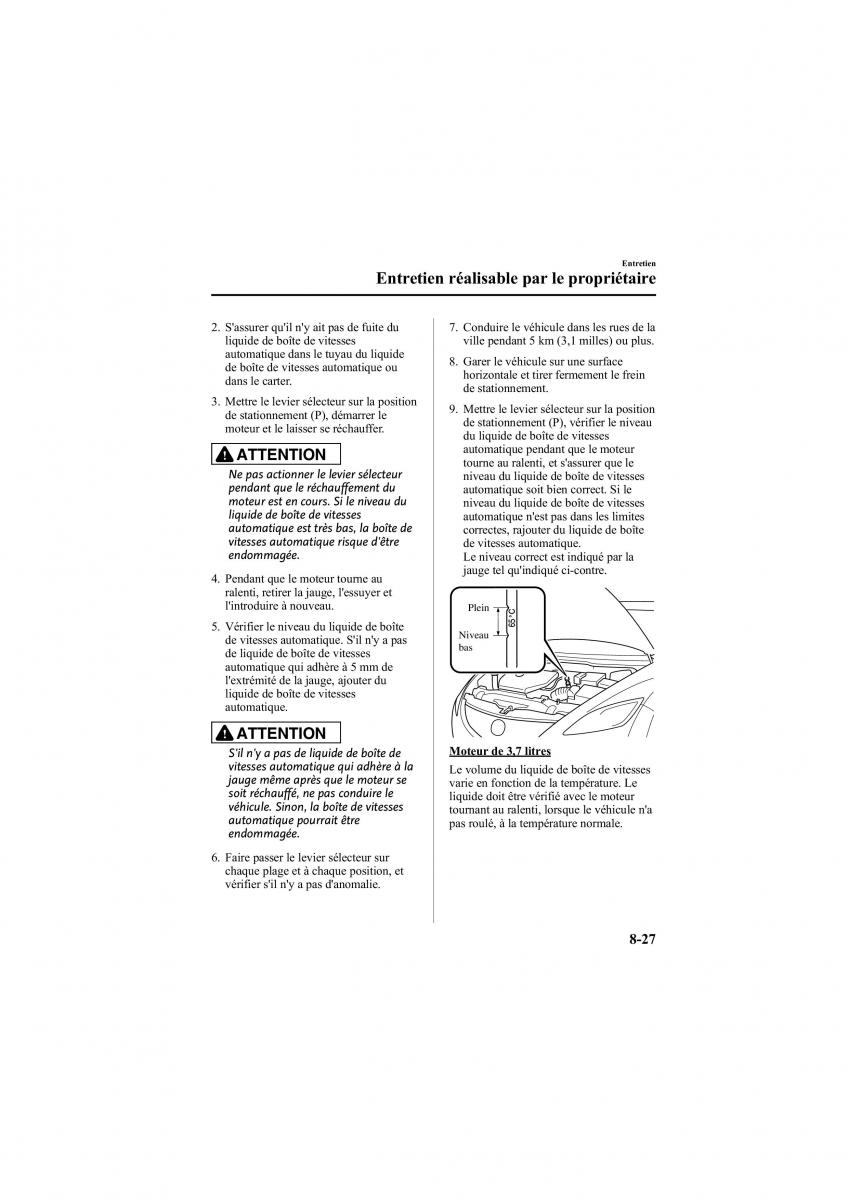 Entretien

Entretien réalisable par le propriétaire

2. S'assurer qu'il n'y ait pas de fuite du liquide de boîte de vitesses automatique dans le tuyau du liquide de boîte de vitesses automatique ou dans le carter.

3. Mettre le levier sélecteur sur la position de stationnement (P), démarrer le moteur et le laisser se réchauffer.

ATTENTION

Ne pas actionner le levier sélecteur pendant que le réchauffement du moteur est en cours. Si le niveau du liquide de boîte de vitesses automatique est très bas, la boîte de vitesses automatique risque d'être endommagée.

4. Pendant que le moteur tourne au ralenti, retirer la jauge, l'essuyer et l'introduire à nouveau.

5. Vérifier le niveau du liquide de boîte de vitesses automatique. S'il n'y a pas de liquide de boîte de vitesses automatique qui adhère à 5 mm de l'extrémité de la jauge, ajouter du liquide de boîte de vitesses automatique.

ATTENTION

S'il n'y a pas de liquide de boîte de vitesses automatique qui adhère à la jauge même après que le moteur se soit réchauffé, ne pas conduire le véhicule. Sinon, la boîte de vitesses automatique pourrait être endommagée.

6. Faire passer le levier sélecteur sur chaque plage et à chaque position, et vérifier s'il n'y a pas d'anomalie.

7. Conduire le véhicule dans les rues de la ville pendant 5 km (3,1 milles) ou plus.

8. Garer le véhicule sur une surface horizontale et tirer fermement le frein de stationnement.

9. Mettre le levier sélecteur sur la position de stationnement (P), vérifier le niveau du liquide de boîte de vitesses automatique pendant que le moteur tourne au ralenti, et s'assurer que le niveau du liquide de boîte de vitesses automatique soit bien correct. Si le niveau du liquide de boîte de vitesses automatique n'est pas dans les limites correctes, rajouter du liquide de boîte de vitesses automatique.
Le niveau correct est indiqué par la jauge tel qu'indiqué ci-contre.

Plein
65°C
Niveau bas

Moteur de 3,7 litres

Le volume du liquide de boîte de vitesses varie en fonction de la température. Le liquide doit être vérifié avec le moteur tournant au ralenti, lorsque le véhicule n'a pas roulé, à la température normale.

8-27